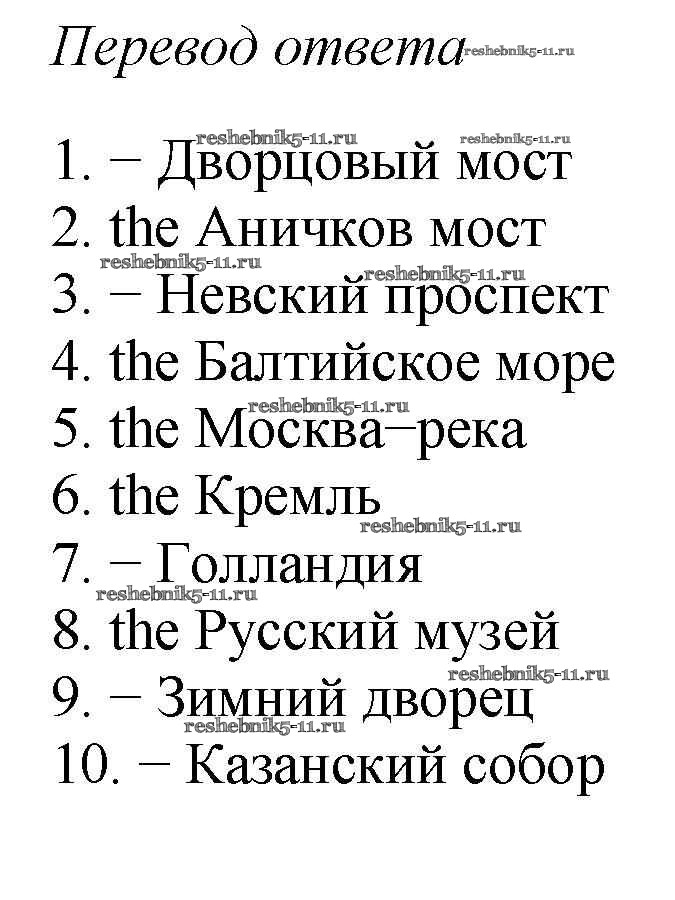 Перевод ответа

1. − Дворцовый мост
2. the Аничков мост
3. − Невский проспект
4. the Балтийское море
5. the Москва−река
6. the Кремль
7. − Голландия
8. the Русский музей
9. − Зимний дворец
10. − Казанский собор

reshebnik5-11.ru